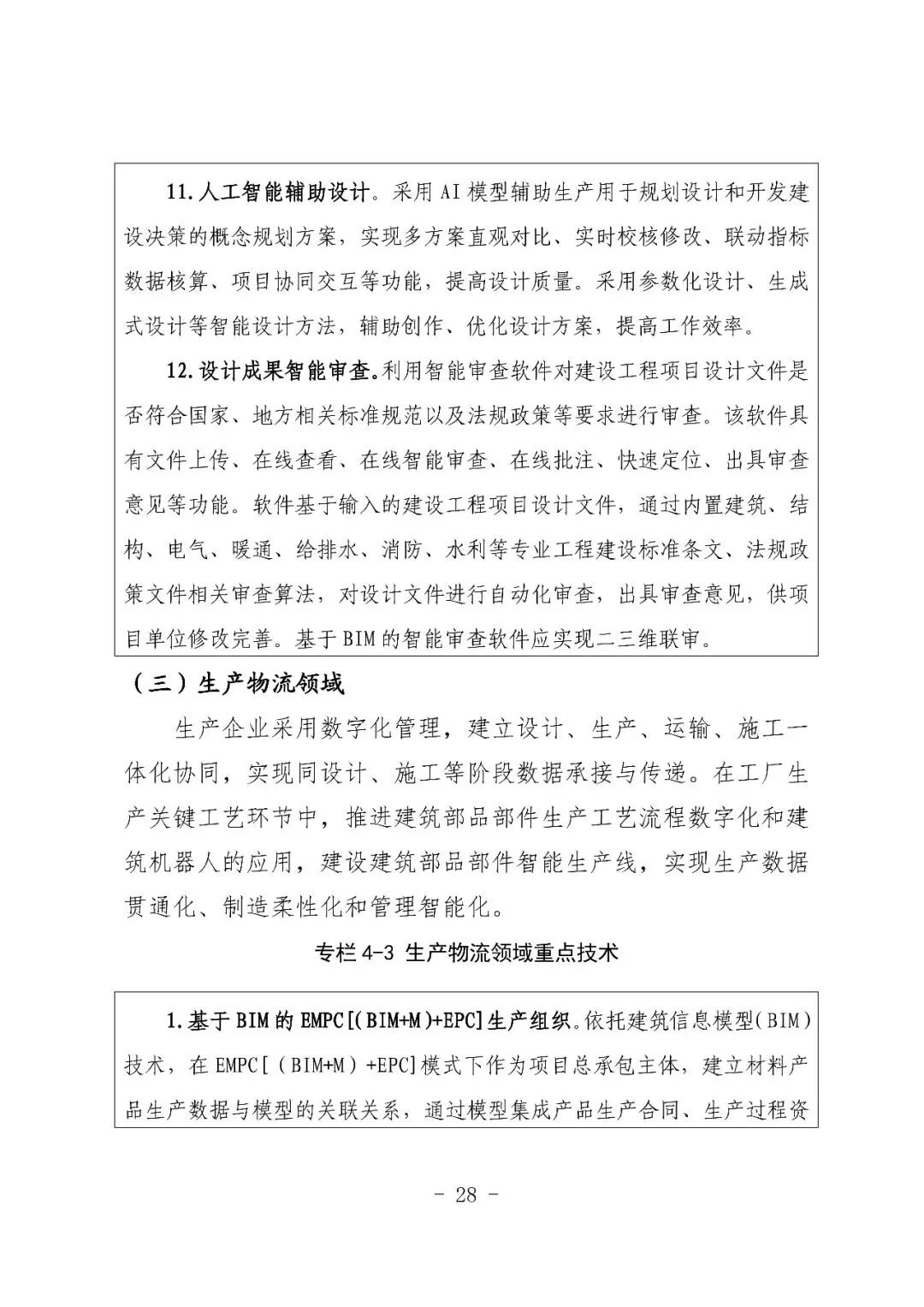 11.人工智能辅助设计。采用AI模型辅助生产用于规划设计和开发建设决策的概念规划方案，实现多方案直观对比、实时校核修改、联动指标数据核算、项目协同交互等功能，提高设计质量。采用参数化设计、生成式设计等智能设计方法，辅助创作、优化设计方案，提高工作效率。

12.设计成果智能审查。利用智能审查软件对建设工程项目设计文件是否符合国家、地方相关标准规范以及法规政策等要求进行审查。该软件具有文件上传、在线查看、在线智能审查、在线批注、快速定位、出具审查意见等功能。软件基于输入的建设工程项目设计文件，通过内置建筑、结构、电气、暖通、给排水、消防、水利等专业工程建设标准条文、法规政策文件相关审查算法，对设计文件进行自动化审查，出具审查意见，供项目单位修改完善。基于BIM的智能审查软件应实现二三维联审。

（三）生产物流领域

生产企业采用数字化管理，建立设计、生产、运输、施工一体化协同，实现同设计、施工等阶段数据承接与传递。在工厂生产关键工艺环节中，推进建筑部品部件生产工艺流程数字化和建筑机器人的应用，建设建筑部品部件智能生产线，实现生产数据贯通化、制造柔性化和管理智能化。

专栏4-3 生产物流领域重点技术

1.基于BIM的EMPC[(BIM+M)+EPC]生产组织。依托建筑信息模型(BIM)技术，在EMPC[(BIM+M)+EPC]模式下作为项目总承包主体，建立材料产品生产数据与模型的关联关系，通过模型集成产品生产合同、生产过程资

- 28 -